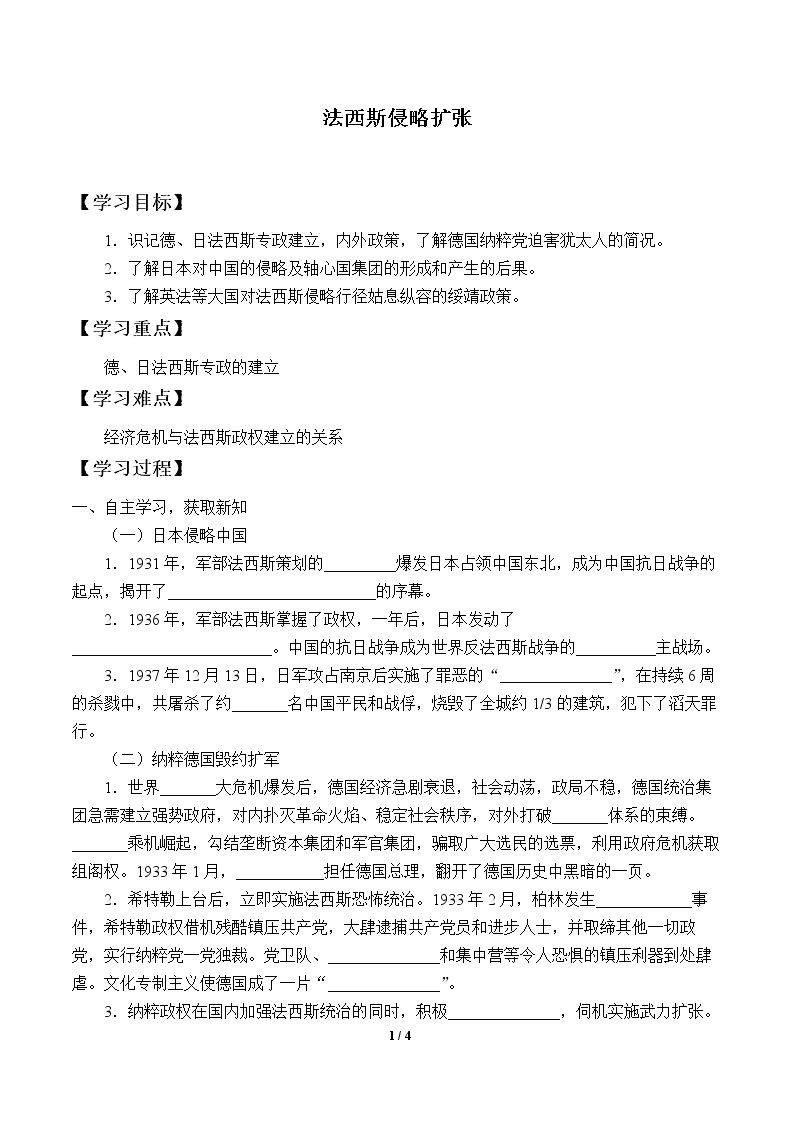 法西斯侵略扩张

【学习目标】

1．识记德、日法西斯专政建立，内外政策，了解德国纳粹党迫害犹太人的简况。

2．了解日本对中国的侵略及轴心国集团的形成和产生的后果。

3．了解英法等大国对法西斯侵略行径姑息纵容的绥靖政策。

【学习重点】

德、日法西斯专政的建立

【学习难点】

经济危机与法西斯政权建立的关系

【学习过程】

一、自主学习，获取新知

（一）日本侵略中国

1．1931年，军部法西斯策划的____爆发日本占领中国东北，成为中国抗日战争的起点，揭开了____的序幕。

2．1936年，军部法西斯掌握了政权，一年后，日本发动了____。中国的抗日战争成为世界反法西斯战争的____主战场。

3．1937年12月13日，日军攻占南京后实施了罪恶的“____”，在持续6周的杀戮中，共屠杀了约____名中国平民和战俘，烧毁了全城约1/3的建筑，犯下了滔天罪行。

（二）纳粹德国毁约扩军

1．世界____大危机爆发后，德国经济急剧衰退，社会动荡，政局不稳，德国统治集团急需建立强势政府，对内扑灭革命火焰、稳定社会秩序，对外打破____体系的束缚。____乘机崛起，勾结垄断资本集团和军官集团，骗取广大选民的选票，利用政府危机获取组阁权。1933年1月，____担任德国总理，翻开了德国历史中黑暗的一页。

2．希特勒上台后，立即实施法西斯恐怖统治。1933年2月，柏林发生____事件，希特勒政权借机残酷镇压共产党，大肆逮捕共产党员和进步人士，并取缔其他一切政党，实行纳粹党一党独裁。党卫队、____和集中营等令人恐惧的镇压利器到处肆虐。文化专制主义使德国成了一片“____”。

3．纳粹政权在国内加强法西斯统治的同时，积极____，伺机实施武力扩张。

1 / 4